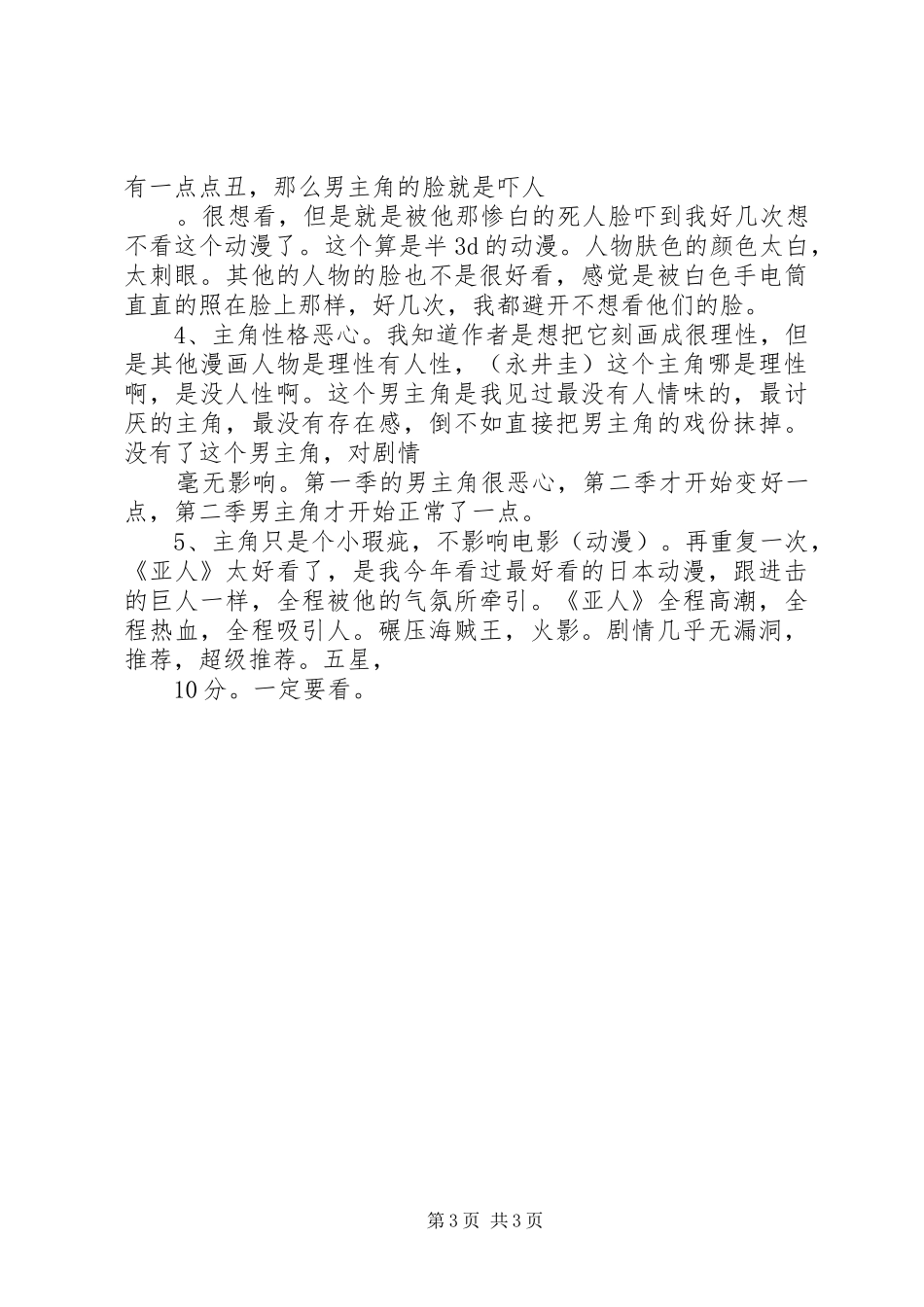 有一点点丑，那么男主角的脸就是吓人

。很想看，但是就是被他那惨白的死人脸吓到我好几次想不看这个动漫了。这个算是半 3d 的动漫。人物肤色的颜色太白，太刺眼。其他的人物的脸也不是很好看，感觉是被白色手电筒直直的照在脸上那样，好几次，我都避开不想看他们的脸。

4、主角性格恶心。我知道作者是想把它刻画成很理性，但是其他漫画人物是理性有人性，（永井圭）这个主角哪是理性啊，是没人性啊。这个男主角是我见过最没有人情味的，最讨厌的主角，最没有存在感，倒不如直接把男主角的戏份抹掉。没有了这个男主角，对剧情

毫无影响。第一季的男主角很恶心，第二季才开始变好一点，第二季男主角才开始正常了一点。

5、主角只是个小瑕疵，不影响电影（动漫）。再重复一次，《亚人》太好看了，是我今年看过最好看的日本动漫，跟进击的巨人一样，全程被他的气氛所牵引。《亚人》全程高潮，全程热血，全程吸引人。碾压海贼王，火影。剧情几乎无漏洞，推荐，超级推荐。五星，

10 分。一定要看。

第 3 页 共 3 页